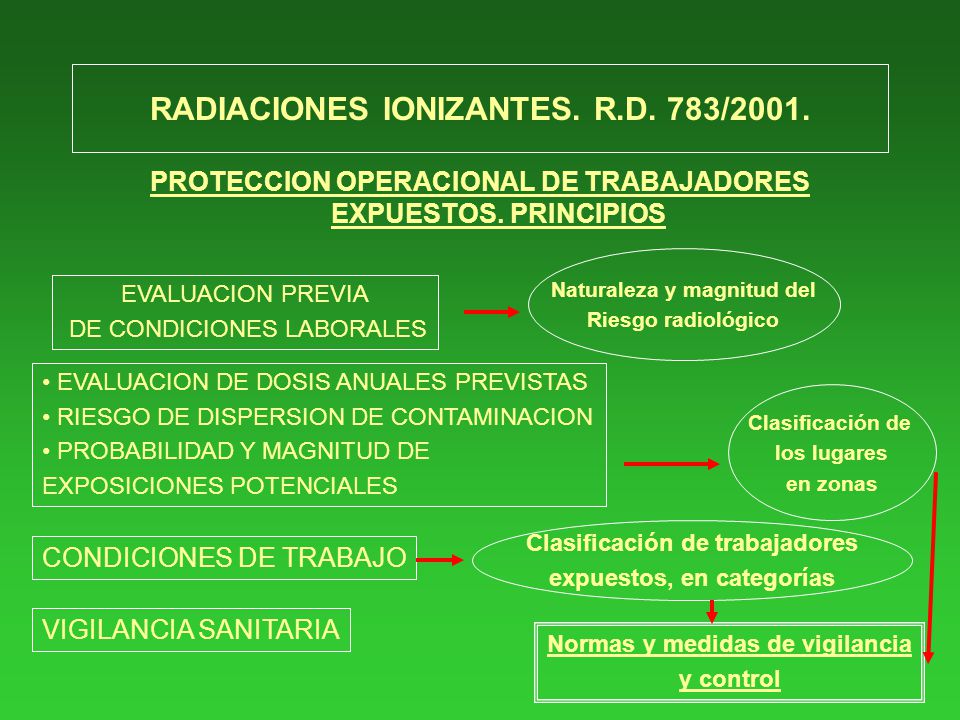 RADIACIONES IONIZANTES. R.D. 783/2001.

PROTECCION OPERACIONAL DE TRABAJADORES EXPUESTOS. PRINCIPIOS

EVALUACION PREVIA DE CONDICIONES LABORALES

Naturaleza y magnitud del Riesgo radiológico

• EVALUACION DE DOSIS ANUALES PREVISTAS
• RIESGO DE DISPERSION DE CONTAMINACION
• PROBABILIDAD Y MAGNITUD DE EXPOSICIONES POTENCIALES

Clasificación de los lugares en zonas

CONDICIONES DE TRABAJO

Clasificación de trabajadores expuestos, en categorías

VIGILANCIA SANITARIA

Normas y medidas de vigilancia y control